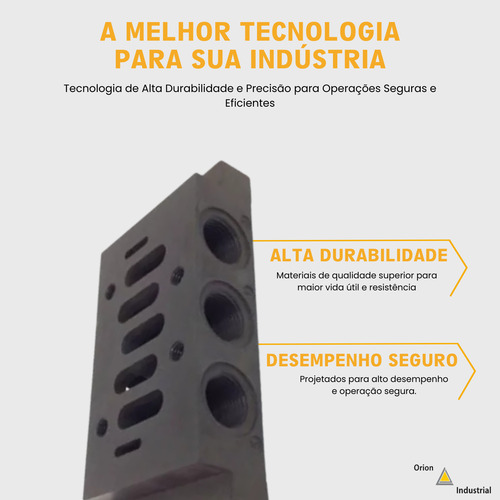 A MELHOR TECNOLOGIA PARA SUA INDÚSTRIA

Tecnologia de Alta Durabilidade e Precisão para Operações Seguras e Eficientes

ALTA DURABILIDADE

Materiais de qualidade superior para maior vida útil e resistência

DESEMPENHO SEGURO

Projetados para alto desempenho e operação segura.

Orion
Industrial